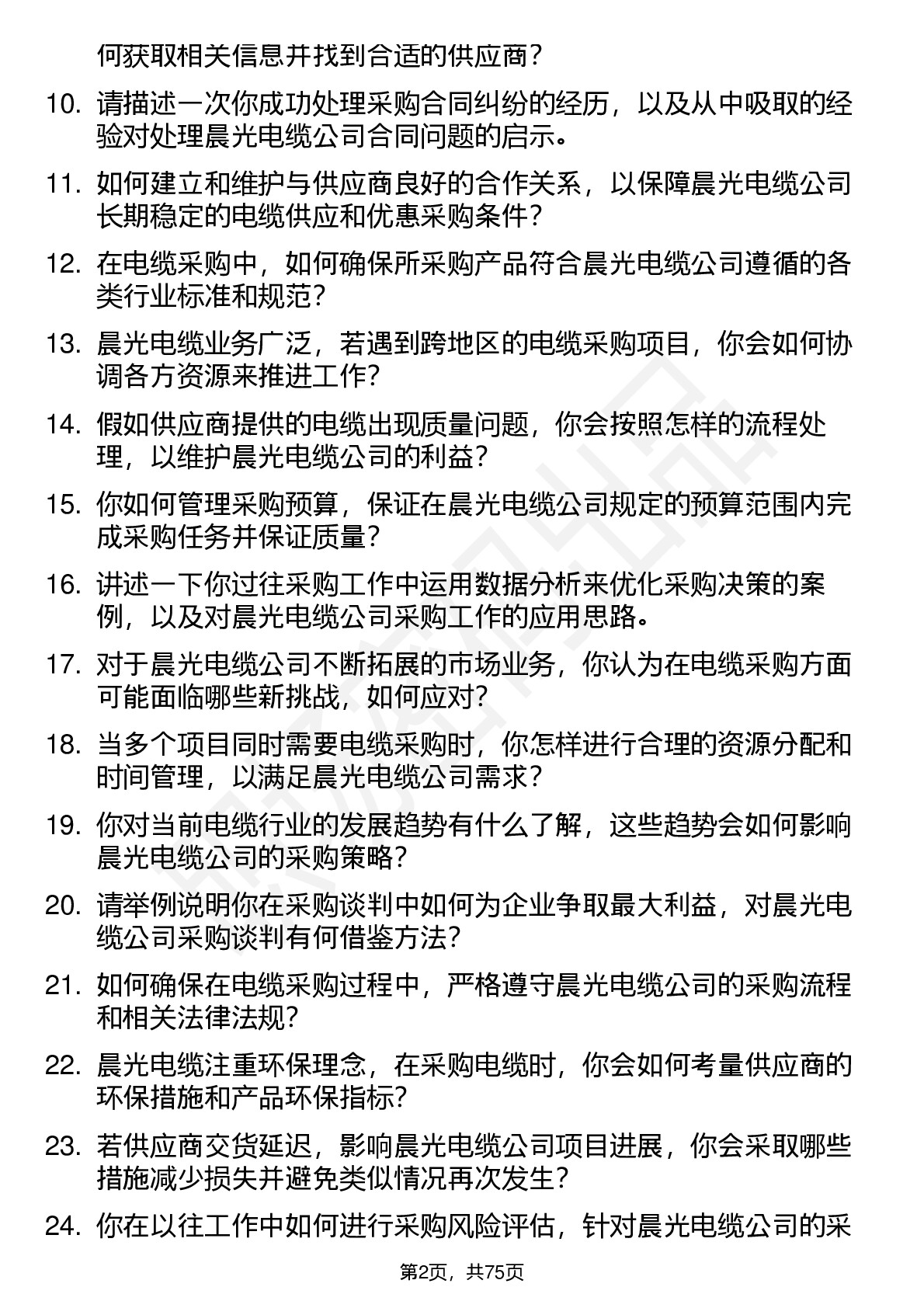 何获取相关信息并找到合适的供应商？

10. 请描述一次你成功处理采购合同纠纷的经历，以及从中吸取的经验对处理晨光电缆公司合同问题的启示。

11. 如何建立和维护与供应商良好的合作关系，以保障晨光电缆公司长期稳定的电缆供应和优惠采购条件？

12. 在电缆采购中，如何确保所采购产品符合晨光电缆公司遵循的各类行业标准和规范？

13. 晨光电缆业务广泛，若遇到跨地区的电缆采购项目，你会如何协调各方资源来推进工作？

14. 假如供应商提供的电缆出现质量问题，你会按照怎样的流程处理，以维护晨光电缆公司的利益？

15. 你如何管理采购预算，保证在晨光电缆公司规定的预算范围内完成采购任务并保证质量？

16. 讲述一下你过往采购工作中运用数据分析来优化采购决策的案例，以及对晨光电缆公司采购工作的应用思路。

17. 对于晨光电缆公司不断拓展的市场业务，你认为在电缆采购方面可能面临哪些新挑战，如何应对？

18. 当多个项目同时需要电缆采购时，你怎样进行合理的资源分配和时间管理，以满足晨光电缆公司需求？

19. 你对当前电缆行业的发展趋势有什么了解，这些趋势会如何影响晨光电缆公司的采购策略？

20. 请举例说明你在采购谈判中如何为企业争取最大利益，对晨光电缆公司采购谈判有何借鉴方法？

21. 如何确保在电缆采购过程中，严格遵守晨光电缆公司的采购流程和相关法律法规？

22. 晨光电缆注重环保理念，在采购电缆时，你会如何考量供应商的环保措施和产品环保指标？

23. 若供应商交货延迟，影响晨光电缆公司项目进展，你会采取哪些措施减少损失并避免类似情况再次发生？

24. 你在以往工作中如何进行采购风险评估，针对晨光电缆公司的采

第2页，共75页